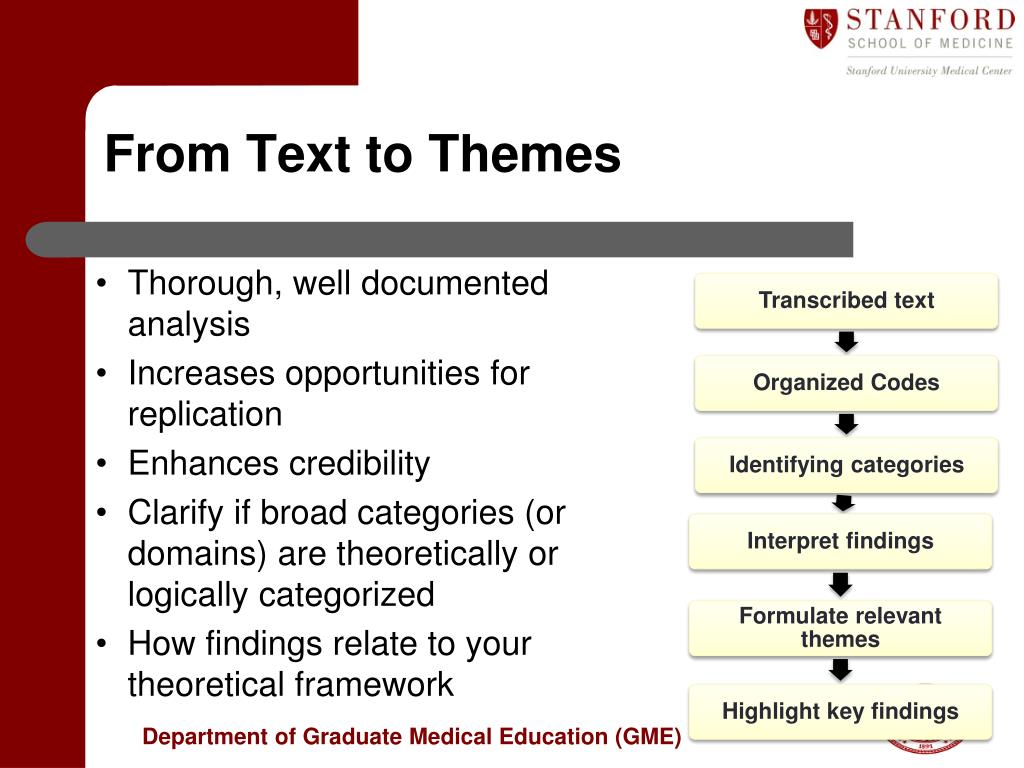 STANFORD
SCHOOL OF MEDICINE
Stanford University Medical Center

From Text to Themes

• Thorough, well documented analysis
• Increases opportunities for replication
• Enhances credibility
• Clarify if broad categories (or domains) are theoretically or logically categorized
• How findings relate to your theoretical framework

Transcribed text

Organized Codes

Identifying categories

Interpret findings

Formulate relevant themes

Highlight key findings

Department of Graduate Medical Education (GME)